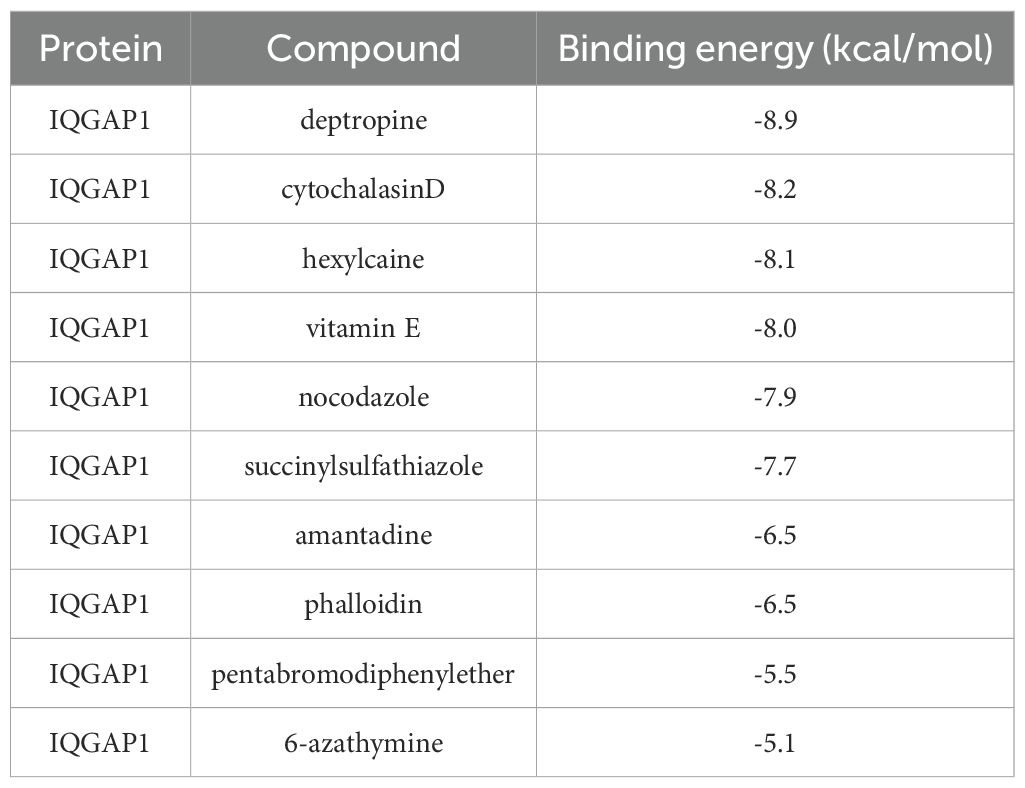 | Protein | Compound | Binding energy (kcal/mol) |
|---|---|---|
| IQGAP1 | deptropine | -8.9 |
| IQGAP1 | cytochalasinD | -8.2 |
| IQGAP1 | hexylcaine | -8.1 |
| IQGAP1 | vitamin E | -8.0 |
| IQGAP1 | nocodazole | -7.9 |
| IQGAP1 | succinylsulfathiazole | -7.7 |
| IQGAP1 | amantadine | -6.5 |
| IQGAP1 | phalloidin | -6.5 |
| IQGAP1 | pentabromodiphenylether | -5.5 |
| IQGAP1 | 6-azathymine | -5.1 |